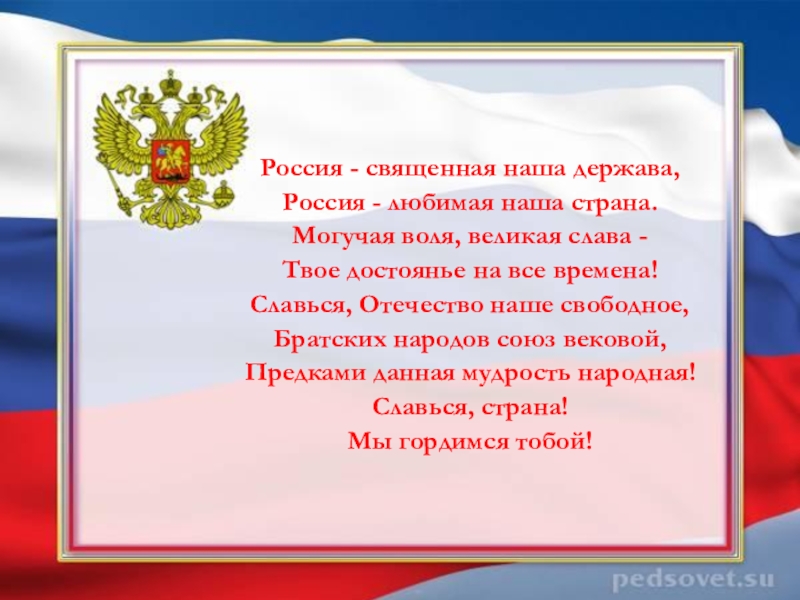 Россия - священная наша держава,
Россия - любимая наша страна.
Могучая воля, великая слава -
Твое достоянье на все времена!
Славься, Отечество наше свободное,
Братских народов союз вековой,
Предками данная мудрость народная!
Славься, страна!
Мы гордимся тобой!

pedsovet.su